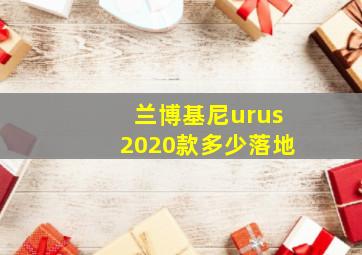 兰博基尼urus 2020款多少落地